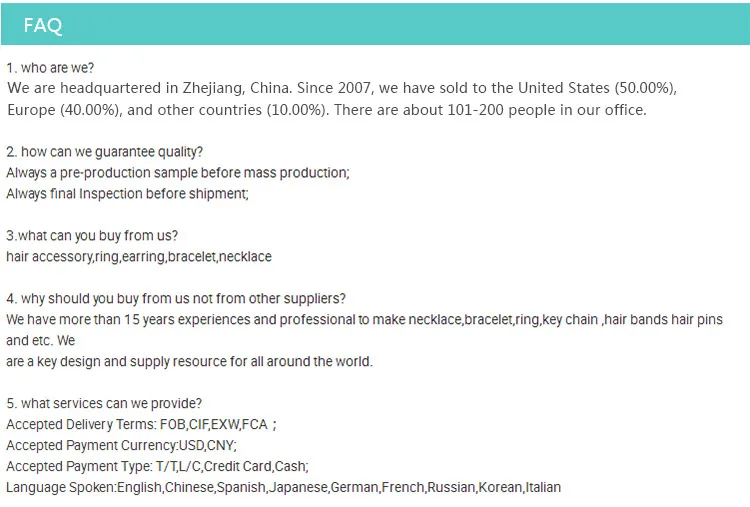 FAQ

1. who are we?
We are headquartered in Zhejiang, China. Since 2007, we have sold to the United States (50.00%), Europe (40.00%), and other countries (10.00%). There are about 101-200 people in our office.

2. how can we guarantee quality?
Always a pre-production sample before mass production;
Always final Inspection before shipment;

3.what can you buy from us?
hair accessory,ring,earring,bracelet,necklace

4. why should you buy from us not from other suppliers?
We have more than 15 years experiences and professional to make necklace,bracelet,ring,key chain ,hair bands hair pins and etc. We are a key design and supply resource for all around the world.

5. what services can we provide?
Accepted Delivery Terms: FOB,CIF,EXW,FCA ;
Accepted Payment Currency:USD,CNY;
Accepted Payment Type: T/T,L/C,Credit Card,Cash;
Language Spoken:English,Chinese,Spanish,Japanese,German,French,Russian,Korean,Italian